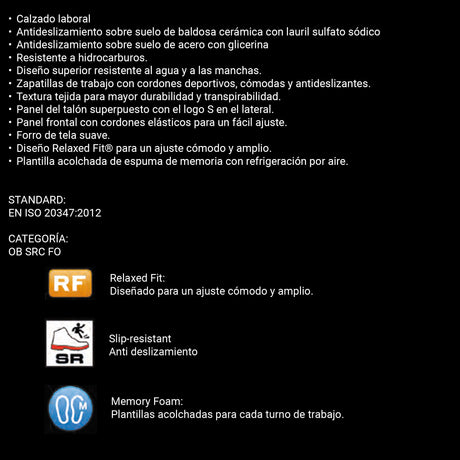 • Calzado laboral
• Antideslizamiento sobre suelo de baldosa cerámica con lauril sulfato sódico
• Antideslizamiento sobre suelo de acero con glicerina
• Resistente a hidrocarburos.
• Diseño superior resistente al agua y a las manchas.
• Zapatillas de trabajo con cordones deportivos, cómodas y antideslizantes.
• Textura tejida para mayor durabilidad y transpirabilidad.
• Panel del talón superpuesto con el logo S en el lateral.
• Panel frontal con cordones elásticos para un fácil ajuste.
• Forro de tela suave.
• Diseño Relaxed Fit® para un ajuste cómodo y amplio.
• Plantilla acolchada de espuma de memoria con refrigeración por aire.

STANDARD:
EN ISO 20347:2012

CATEGORÍA:
OB SRC FO

RF

Relaxed Fit:
Diseñado para un ajuste cómodo y amplio.

SR

Slip-resistant
Anti deslizamiento

M

Memory Foam:
Plantillas acolchadas para cada turno de trabajo.